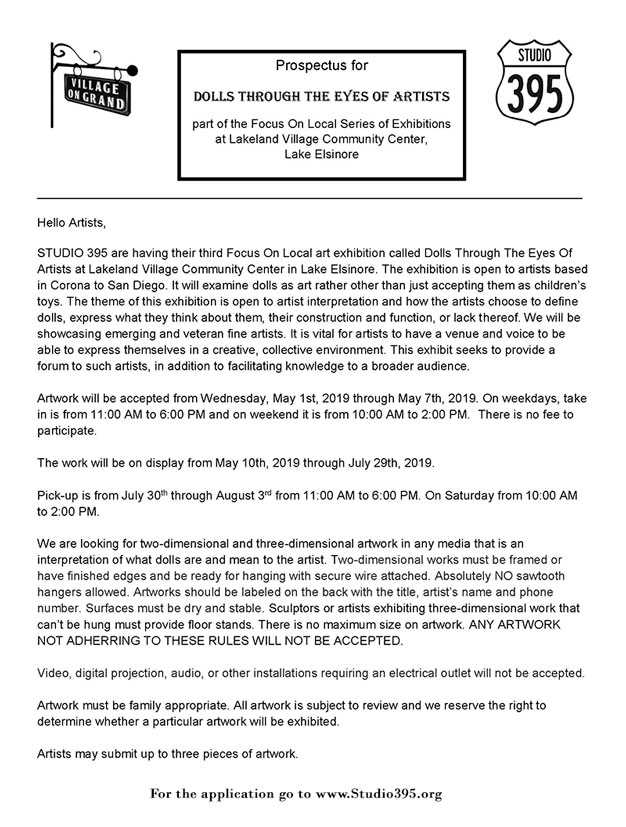 VILLAGE ON GRAND

Prospectus for

DOLLS THROUGH THE EYES OF ARTISTS

part of the Focus On Local Series of Exhibitions at Lakeland Village Community Center, Lake Elsinore

STUDIO 395

Hello Artists,

STUDIO 395 are having their third Focus On Local art exhibition called Dolls Through The Eyes Of Artists at Lakeland Village Community Center in Lake Elsinore. The exhibition is open to artists based in Corona to San Diego. It will examine dolls as art rather other than just accepting them as children's toys. The theme of this exhibition is open to artist interpretation and how the artists choose to define dolls, express what they think about them, their construction and function, or lack thereof. We will be showcasing emerging and veteran fine artists. It is vital for artists to have a venue and voice to be able to express themselves in a creative, collective environment. This exhibit seeks to provide a forum to such artists, in addition to facilitating knowledge to a broader audience.

Artwork will be accepted from Wednesday, May 1st, 2019 through May 7th, 2019. On weekdays, take in is from 11:00 AM to 6:00 PM and on weekend it is from 10:00 AM to 2:00 PM. There is no fee to participate.

The work will be on display from May 10th, 2019 through July 29th, 2019.

Pick-up is from July 30$^{th}$ through August 3$^{rd}$ from 11:00 AM to 6:00 PM. On Saturday from 10:00 AM to 2:00 PM.

We are looking for two-dimensional and three-dimensional artwork in any media that is an interpretation of what dolls are and mean to the artist. Two-dimensional works must be framed or have finished edges and be ready for hanging with secure wire attached. Absolutely NO sawtooth hangers allowed. Artworks should be labeled on the back with the title, artist's name and phone number. Surfaces must be dry and stable. Sculptors or artists exhibiting three-dimensional work that can't be hung must provide floor stands. There is no maximum size on artwork. ANY ARTWORK NOT ADHERRING TO THESE RULES WILL NOT BE ACCEPTED.

Video, digital projection, audio, or other installations requiring an electrical outlet will not be accepted.

Artwork must be family appropriate. All artwork is subject to review and we reserve the right to determine whether a particular artwork will be exhibited.

Artists may submit up to three pieces of artwork.

For the application go to www.Studio395.org